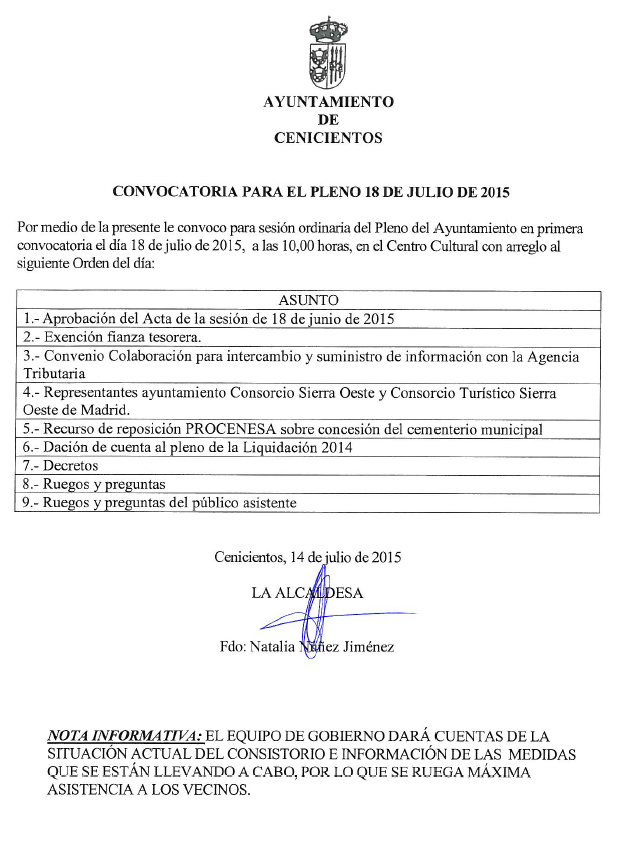 AYUNTAMIENTO
DE
CENICIENTOS

CONVOCATORIA PARA EL PLENO 18 DE JULIO DE 2015

Por medio de la presente le convoco para sesión ordinaria del Pleno del Ayuntamiento en primera convocatoria el día 18 de julio de 2015, a las 10,00 horas, en el Centro Cultural con arreglo al siguiente Orden del día:

| ASUNTO |
|---|
| 1.- Aprobación del Acta de la sesión de 18 de junio de 2015 |
| 2.- Exención fianza tesorera. |
| 3.- Convenio Colaboración para intercambio y suministro de información con la Agencia Tributaria |
| 4.- Representantes ayuntamiento Consorcio Sierra Oeste y Consorcio Turístico Sierra Oeste de Madrid. |
| 5.- Recurso de reposición PROCENESA sobre concesión del cementerio municipal |
| 6.- Dación de cuenta al pleno de la Liquidación 2014 |
| 7.- Decretos |
| 8.- Ruegos y preguntas |
| 9.- Ruegos y preguntas del público asistente |

Cenicientos, 14 de julio de 2015

LA ALCALDESA

Fdo: Natalia Núñez Jiménez

NOTA INFORMATIVA: EL EQUIPO DE GOBIERNO DARÁ CUENTAS DE LA SITUACIÓN ACTUAL DEL CONSISTORIO E INFORMACIÓN DE LAS MEDIDAS QUE SE ESTÁN LLEVANDO A CABO, POR LO QUE SE RUEGA MÁXIMA ASISTENCIA A LOS VECINOS.